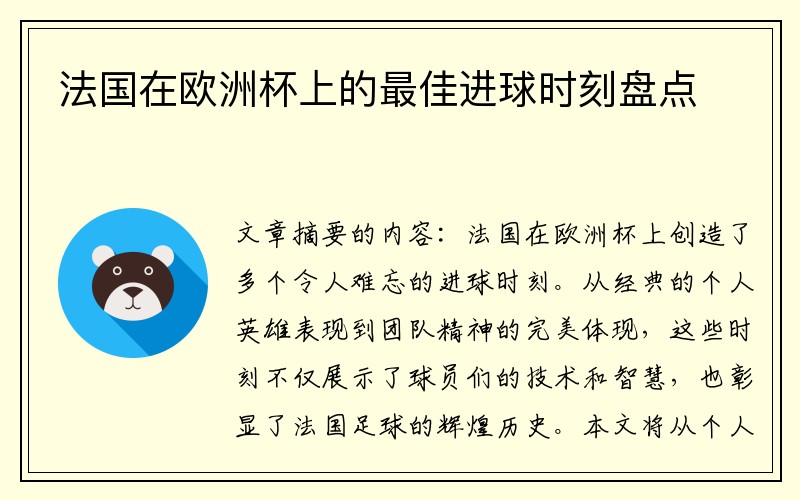 法国在欧洲杯上的最佳进球时刻盘点

文章摘要的内容：法国在欧洲杯上创造了多个令人难忘的进球时刻。从经典的个人英雄表现到团队精神的完美体现，这些时刻不仅展示了球员们的技术和智慧，也彰显了法国足球的辉煌历史。本文将从个人